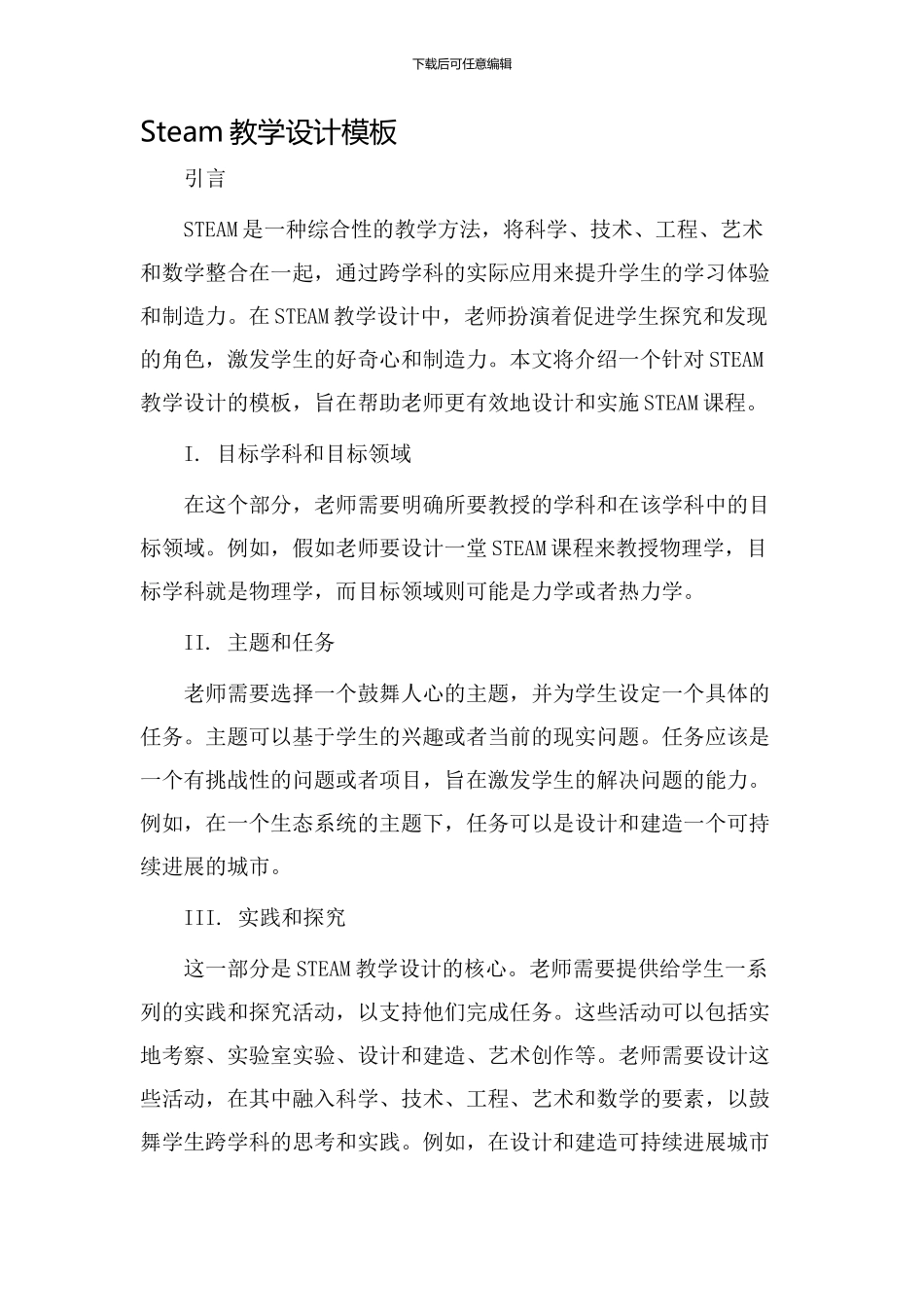 下载后可任意编辑

Steam 教学设计模板

引言

STEAM 是一种综合性的教学方法，将科学、技术、工程、艺术和数学整合在一起，通过跨学科的实际应用来提升学生的学习体验和制造力。在 STEAM 教学设计中，老师扮演着促进学生探究和发现的角色，激发学生的好奇心和制造力。本文将介绍一个针对 STEAM 教学设计的模板，旨在帮助老师更有效地设计和实施 STEAM 课程。

I. 目标学科和目标领域

在这个部分，老师需要明确所要教授的学科和在该学科中的目标领域。例如，假如老师要设计一堂 STEAM 课程来教授物理学，目标学科就是物理学，而目标领域则可能是力学或者热力学。

II. 主题和任务

老师需要选择一个鼓舞人心的主题，并为学生设定一个具体的任务。主题可以基于学生的兴趣或者当前的现实问题。任务应该是一个有挑战性的问题或者项目，旨在激发学生的解决问题的能力。例如，在一个生态系统的主题下，任务可以是设计和建造一个可持续进展的城市。

III. 实践和探究

这一部分是 STEAM 教学设计的核心。老师需要提供给学生一系列的实践和探究活动，以支持他们完成任务。这些活动可以包括实地考察、实验室实验、设计和建造、艺术创作等。老师需要设计这些活动，在其中融入科学、技术、工程、艺术和数学的要素，以鼓舞学生跨学科的思考和实践。例如，在设计和建造可持续进展城市